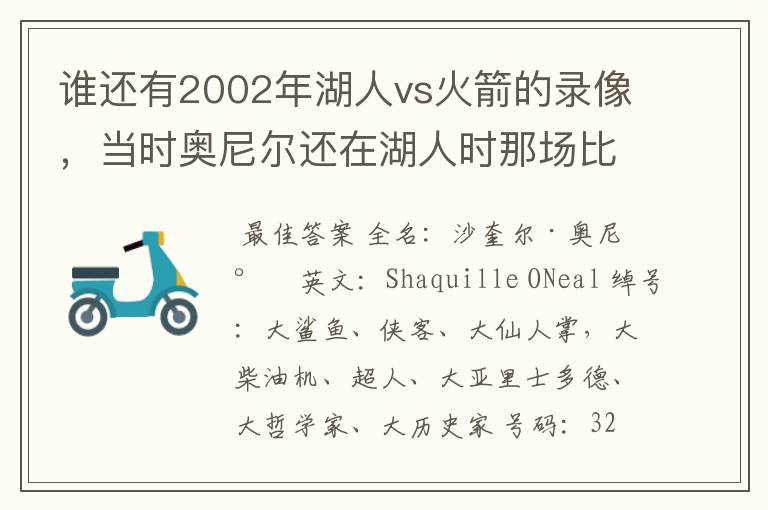 谁还有2002年湖人vs火箭的录像，当时奥尼尔还在湖人时那场比

最佳答案 全名：沙奎尔·奥尼。 英文：Shaquille ONeal 绰号：大鲨鱼、侠客、大仙人掌，大柴油机、超人、大亚里士多德、大哲学家、大历史家 号码：32